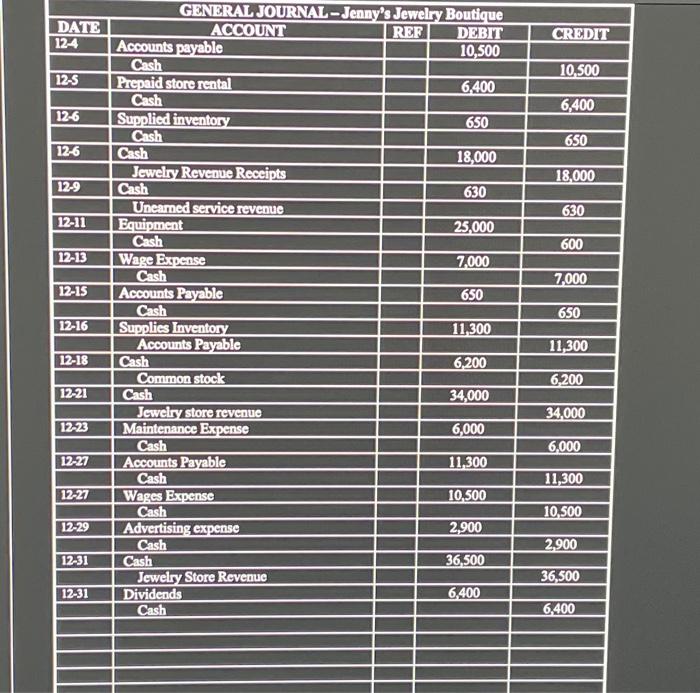 GENERAL JOURNAL – Jenny's Jewelry Boutique

| DATE | ACCOUNT | REF | DEBIT | CREDIT |
|---|---|---|---|---|
| 12-4 | Accounts payable | | 10,500 | |
| | Cash | | | 10,500 |
| 12-5 | Prepaid store rental | | 6,400 | |
| | Cash | | | 6,400 |
| 12-6 | Supplied inventory | | 650 | |
| | Cash | | | 650 |
| 12-6 | Cash | | 18,000 | |
| | Jewelry Revenue Receipts | | | 18,000 |
| 12-9 | Cash | | 630 | |
| | Unearned service revenue | | | 630 |
| 12-11 | Equipment | | 25,000 | |
| | Cash | | | 600 |
| 12-13 | Wage Expense | | 7,000 | |
| | Cash | | | 7,000 |
| 12-15 | Accounts Payable | | 650 | |
| | Cash | | | 650 |
| 12-16 | Supplies Inventory | | 11,300 | |
| | Accounts Payable | | | 11,300 |
| 12-18 | Cash | | 6,200 | |
| | Common stock | | | 6,200 |
| 12-21 | Cash | | 34,000 | |
| | Jewelry store revenue | | | 34,000 |
| 12-23 | Maintenance Expense | | 6,000 | |
| | Cash | | | 6,000 |
| 12-27 | Accounts Payable | | 11,300 | |
| | Cash | | | 11,300 |
| 12-27 | Wages Expense | | 10,500 | |
| | Cash | | | 10,500 |
| 12-29 | Advertising expense | | 2,900 | |
| | Cash | | | 2,900 |
| 12-31 | Cash | | 36,500 | |
| | Jewelry Store Revenue | | | 36,500 |
| 12-31 | Dividends | | 6,400 | |
| | Cash | | | 6,400 |